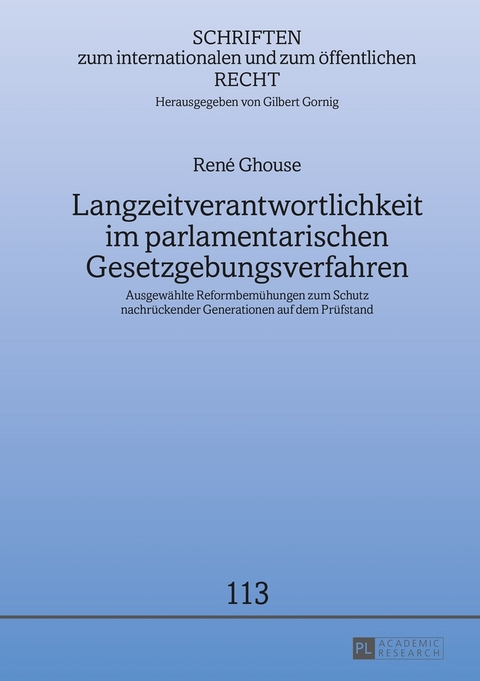 SCHRIFTEN
zum internationalen und zum öffentlichen
RECHT
Herausgegeben von Gilbert Gornig

René Ghouse

Langzeitverantwortlichkeit im parlamentarischen Gesetzgebungsverfahren

Ausgewählte Reformbemühungen zum Schutz nachrückender Generationen auf dem Prüfstand

113

PL ACADEMIC RESEARCH